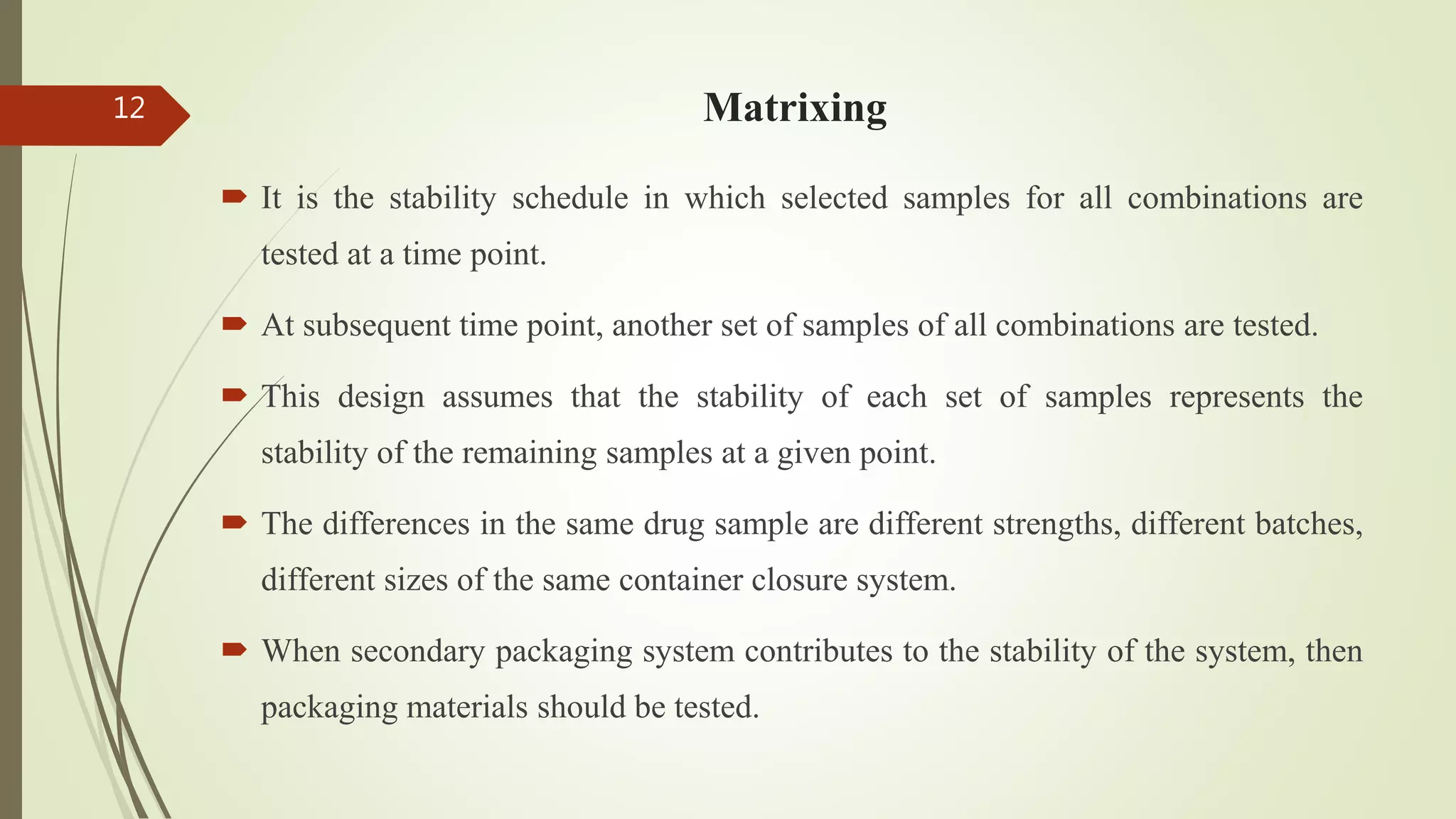 12

Matrixing

It is the stability schedule in which selected samples for all combinations are tested at a time point.

At subsequent time point, another set of samples of all combinations are tested.

This design assumes that the stability of each set of samples represents the stability of the remaining samples at a given point.

The differences in the same drug sample are different strengths, different batches, different sizes of the same container closure system.

When secondary packaging system contributes to the stability of the system, then packaging materials should be tested.